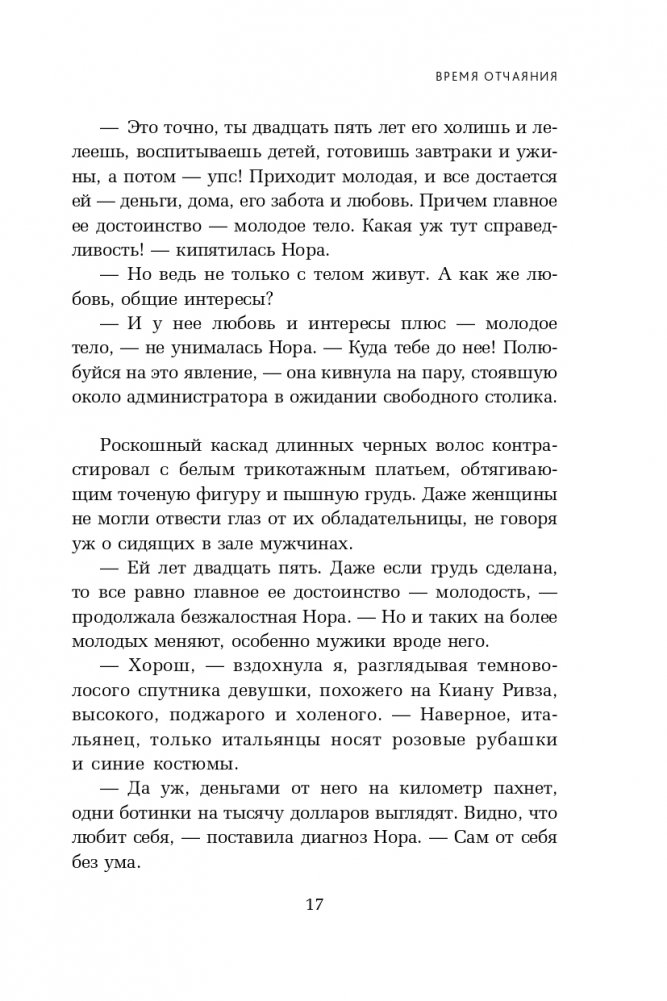 ВРЕМЯ ОТЧАЯНИЯ

— Это точно, ты двадцать пять лет его холишь и лелеешь, воспитываешь детей, готовишь завтраки и ужины, а потом — упс! Приходит молодая, и все достается ей — деньги, дома, его забота и любовь. Причем главное ее достоинство — молодое тело. Какая уж тут справедливость! — кипятилась Нора.

— Но ведь не только с телом живут. А как же любовь, общие интересы?

— И у нее любовь и интересы плюс — молодое тело, — не унималась Нора. — Куда тебе до нее! Полюбуйся на это явление, — она кивнула на пару, стоявшую около администратора в ожидании свободного столика.

Роскошный каскад длинных черных волос контрастировал с белым трикотажным платьем, обтягивающим точеную фигуру и пышную грудь. Даже женщины не могли отвести глаз от их обладательницы, не говоря уж о сидящих в зале мужчинах.

— Ей лет двадцать пять. Даже если грудь сделана, то все равно главное ее достоинство — молодость, — продолжала безжалостная Нора. — Но и таких на более молодых меняют, особенно мужики вроде него.

— Хорош, — вздохнула я, разглядывая темноволосого спутника девушки, похожего на Киану Ривза, высокого, поджарого и холеного. — Наверное, итальянец, только итальянцы носят розовые рубашки и синие костюмы.

— Да уж, деньгами от него на километр пахнет, одни ботинки на тысячу долларов выглядят. Видно, что любит себя, — поставила диагноз Нора. — Сам от себя без ума.

17